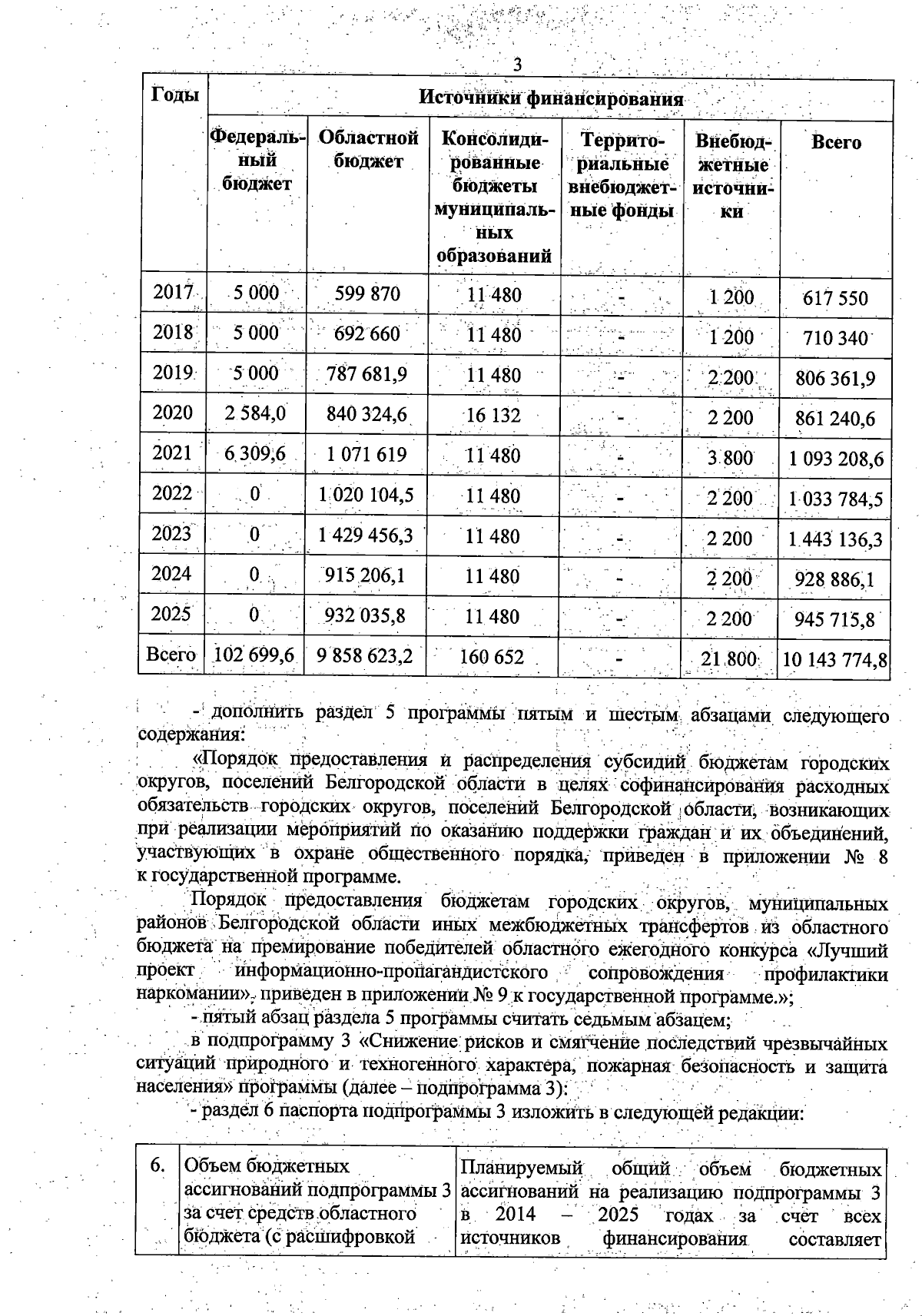 3

| Годы | Источники финансирования | | | | | |
|---|---|---|---|---|---|---|
| | Федеральный бюджет | Областной бюджет | Консолидированные бюджеты муниципальных образований | Территориальные внебюджетные фонды | Внебюджетные источники | Всего |
| 2017 | 5 000 | 599 870 | 11 480 | - | 1 200 | 617 550 |
| 2018 | 5 000 | 692 660 | 11 480 | - | 1 200 | 710 340 |
| 2019 | 5 000 | 787 681,9 | 11 480 | - | 2 200 | 806 361,9 |
| 2020 | 2 584,0 | 840 324,6 | 16 132 | - | 2 200 | 861 240,6 |
| 2021 | 6 309,6 | 1 071 619 | 11 480 | - | 3 800 | 1 093 208,6 |
| 2022 | 0 | 1 020 104,5 | 11 480 | - | 2 200 | 1 033 784,5 |
| 2023 | 0 | 1 429 456,3 | 11 480 | - | 2 200 | 1 443 136,3 |
| 2024 | 0 | 915 206,1 | 11 480 | - | 2 200 | 928 886,1 |
| 2025 | 0 | 932 035,8 | 11 480 | - | 2 200 | 945 715,8 |
| Всего | 102 699,6 | 9 858 623,2 | 160 652 | - | 21 800 | 10 143 774,8 |

- дополнить раздел 5 программы пятым и шестым абзацами следующего содержания:

«Порядок предоставления и распределения субсидий бюджетам городских округов, поселений Белгородской области в целях софинансирования расходных обязательств городских округов, поселений Белгородской области, возникающих при реализации мероприятий по оказанию поддержки граждан и их объединений, участвующих в охране общественного порядка, приведен в приложении № 8 к государственной программе.

Порядок предоставления бюджетам городских округов, муниципальных районов Белгородской области иных межбюджетных трансфертов из областного бюджета на премирование победителей областного ежегодного конкурса «Лучший проект информационно-пропагандистского сопровождения профилактики наркомании», приведен в приложении № 9 к государственной программе.»;

- пятый абзац раздела 5 программы считать седьмым абзацем;

в подпрограмму 3 «Снижение рисков и смягчение последствий чрезвычайных ситуаций природного и техногенного характера, пожарная безопасность и защита населения» программы (далее – подпрограмма 3):

- раздел 6 паспорта подпрограммы 3 изложить в следующей редакции:

| 6. | Объем бюджетных ассигнований подпрограммы 3 за счет средств областного бюджета (с расшифровкой | Планируемый общий объем бюджетных ассигнований на реализацию подпрограммы 3 в 2014 – 2025 годах за счет всех источников финансирования составляет |
|---|---|---|